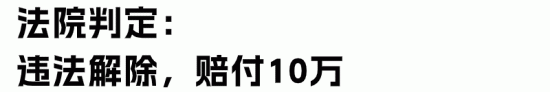 法院判定：
违法解除，赔付10万